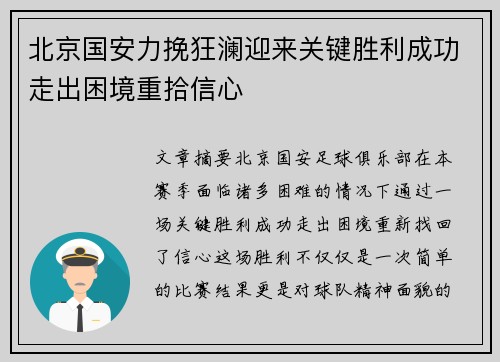 北京国安力挽狂澜迎来关键胜利成功走出困境重拾信心

文章摘要北京国安足球俱乐部在本赛季面临诸多困难的情况下通过一场关键胜利成功走出困境重新找回了信心这场胜利不仅仅是一次简单的比赛结果更是对球队精神面貌的